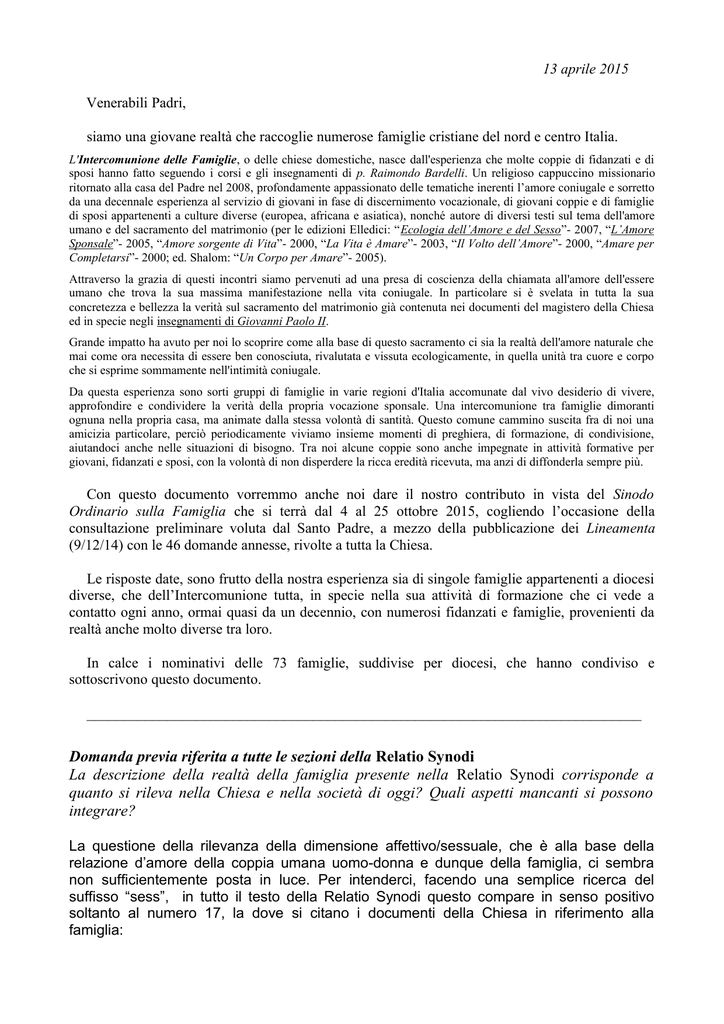 13 aprile 2015

Venerabili Padri,

siamo una giovane realtà che raccoglie numerose famiglie cristiane del nord e centro Italia.

L'Intercomunione delle Famiglie, o delle chiese domestiche, nasce dall'esperienza che molte coppie di fidanzati e di sposi hanno fatto seguendo i corsi e gli insegnamenti di p. Raimondo Bardelli. Un religioso cappuccino missionario ritornato alla casa del Padre nel 2008, profondamente appassionato delle tematiche inerenti l'amore coniugale e sorretto da una decennale esperienza al servizio di giovani in fase di discernimento vocazionale, di giovani coppie e di famiglie di sposi appartenenti a culture diverse (europea, africana e asiatica), nonché autore di diversi testi sul tema dell'amore umano e del sacramento del matrimonio (per le edizioni Elledici: "Ecologia dell'Amore e del Sesso"- 2007, "L'Amore Sponsale"- 2005, "Amore sorgente di Vita"- 2000, "La Vita è Amare"- 2003, "Il Volto dell'Amore"- 2000, "Amare per Completarsi"- 2000; ed. Shalom: "Un Corpo per Amare"- 2005).

Attraverso la grazia di questi incontri siamo pervenuti ad una presa di coscienza della chiamata all'amore dell'essere umano che trova la sua massima manifestazione nella vita coniugale. In particolare si è svelata in tutta la sua concretezza e bellezza la verità sul sacramento del matrimonio già contenuta nei documenti del magistero della Chiesa ed in specie negli insegnamenti di Giovanni Paolo II.

Grande impatto ha avuto per noi lo scoprire come alla base di questo sacramento ci sia la realtà dell'amore naturale che mai come ora necessita di essere ben conosciuta, rivalutata e vissuta ecologicamente, in quella unità tra cuore e corpo che si esprime sommamente nell'intimità coniugale.

Da questa esperienza sono sorti gruppi di famiglie in varie regioni d'Italia accomunate dal vivo desiderio di vivere, approfondire e condividere la verità della propria vocazione sponsale. Una intercomunione tra famiglie dimoranti ognuna nella propria casa, ma animate dalla stessa volontà di santità. Questo comune cammino suscita fra di noi una amicizia particolare, perciò periodicamente viviamo insieme momenti di preghiera, di formazione, di condivisione, aiutandoci anche nelle situazioni di bisogno. Tra noi alcune coppie sono anche impegnate in attività formative per giovani, fidanzati e sposi, con la volontà di non disperdere la ricca eredità ricevuta, ma anzi di diffonderla sempre più.

Con questo documento vorremmo anche noi dare il nostro contributo in vista del Sinodo Ordinario sulla Famiglia che si terrà dal 4 al 25 ottobre 2015, cogliendo l'occasione della consultazione preliminare voluta dal Santo Padre, a mezzo della pubblicazione dei Lineamenta (9/12/14) con le 46 domande annesse, rivolte a tutta la Chiesa.

Le risposte date, sono frutto della nostra esperienza sia di singole famiglie appartenenti a diocesi diverse, che dell'Intercomunione tutta, in specie nella sua attività di formazione che ci vede a contatto ogni anno, ormai quasi da un decennio, con numerosi fidanzati e famiglie, provenienti da realtà anche molto diverse tra loro.

In calce i nominativi delle 73 famiglie, suddivise per diocesi, che hanno condiviso e sottoscrivono questo documento.

Domanda previa riferita a tutte le sezioni della Relatio Synodi
La descrizione della realtà della famiglia presente nella Relatio Synodi corrisponde a quanto si rileva nella Chiesa e nella società di oggi? Quali aspetti mancanti si possono integrare?

La questione della rilevanza della dimensione affettivo/sessuale, che è alla base della relazione d'amore della coppia umana uomo-donna e dunque della famiglia, ci sembra non sufficientemente posta in luce. Per intenderci, facendo una semplice ricerca del suffisso "sess", in tutto il testo della Relatio Synodi questo compare in senso positivo soltanto al numero 17, la dove si citano i documenti della Chiesa in riferimento alla famiglia: